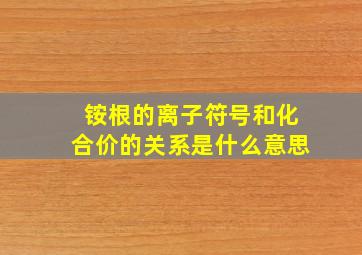 铵根的离子符号和化合价的关系是什么意思